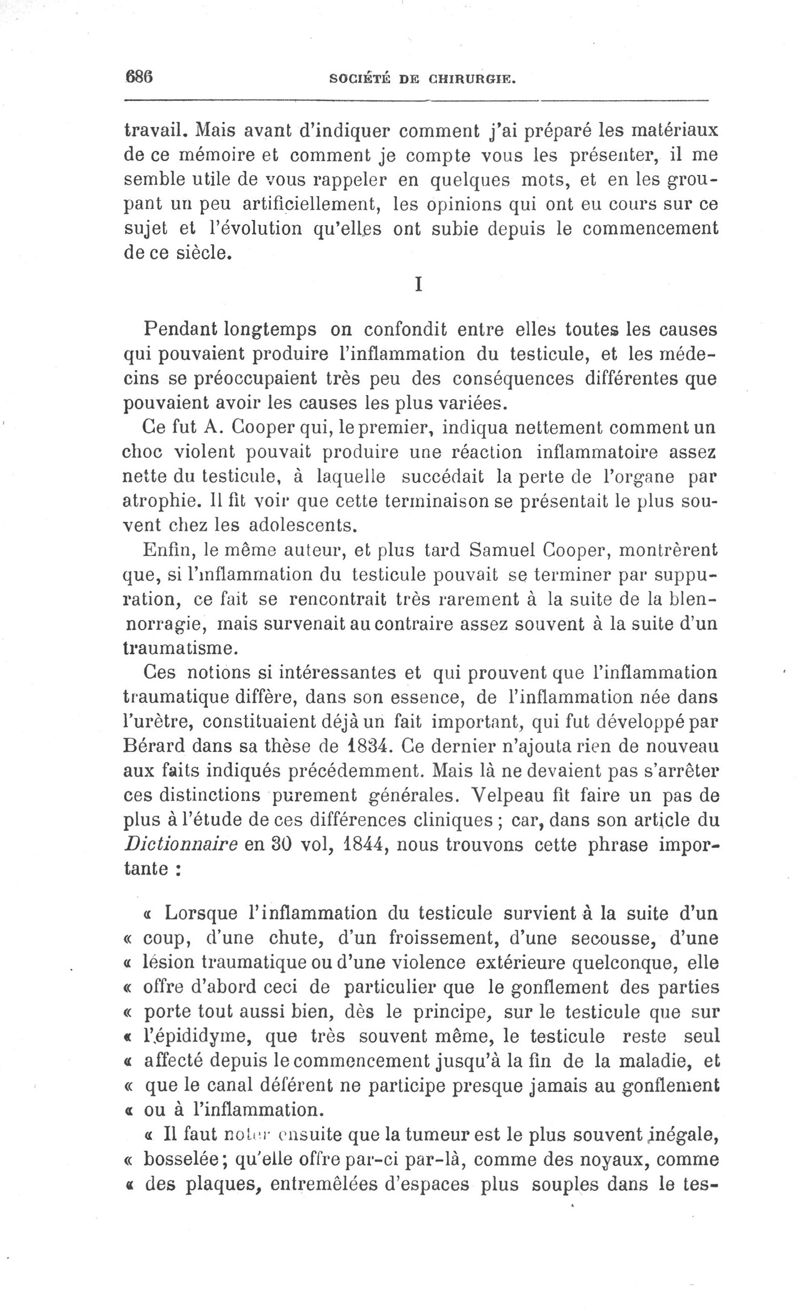 686 SOCIÉTÉ DE CHIRURGIE.

travail. Mais avant d'indiquer comment j'ai préparé les matériaux de ce mémoire et comment je compte vous les présenter, il me semble utile de vous rappeler en quelques mots, et en les groupant un peu artificiellement, les opinions qui ont eu cours sur ce sujet et l'évolution qu'elles ont subie depuis le commencement de ce siècle.

I

Pendant longtemps on confondit entre elles toutes les causes qui pouvaient produire l'inflammation du testicule, et les médecins se préoccupaient très peu des conséquences différentes que pouvaient avoir les causes les plus variées.

Ce fut A. Cooper qui, le premier, indiqua nettement comment un choc violent pouvait produire une réaction inflammatoire assez nette du testicule, à laquelle succédait la perte de l'organe par atrophie. Il fit voir que cette terminaison se présentait le plus souvent chez les adolescents.

Enfin, le même auteur, et plus tard Samuel Cooper, montrèrent que, si l'inflammation du testicule pouvait se terminer par suppuration, ce fait se rencontrait très rarement à la suite de la blennorragie, mais survenait au contraire assez souvent à la suite d'un traumatisme.

Ces notions si intéressantes et qui prouvent que l'inflammation traumatique diffère, dans son essence, de l'inflammation née dans l'urètre, constituaient déjà un fait important, qui fut développé par Bérard dans sa thèse de 1834. Ce dernier n'ajouta rien de nouveau aux faits indiqués précédemment. Mais là ne devaient pas s'arrêter ces distinctions purement générales. Velpeau fit faire un pas de plus à l'étude de ces différences cliniques ; car, dans son article du Dictionnaire en 30 vol, 1844, nous trouvons cette phrase importante :

« Lorsque l'inflammation du testicule survient à la suite d'un « coup, d'une chute, d'un froissement, d'une secousse, d'une « lésion traumatique ou d'une violence extérieure quelconque, elle « offre d'abord ceci de particulier que le gonflement des parties « porte tout aussi bien, dès le principe, sur le testicule que sur « l'épididyme, que très souvent même, le testicule reste seul « affecté depuis le commencement jusqu'à la fin de la maladie, et « que le canal déférent ne participe presque jamais au gonflement « ou à l'inflammation.

« Il faut noter ensuite que la tumeur est le plus souvent inégale, « bosselée ; qu'elle offre par-ci par-là, comme des noyaux, comme « des plaques, entremêlées d'espaces plus souples dans le tes-